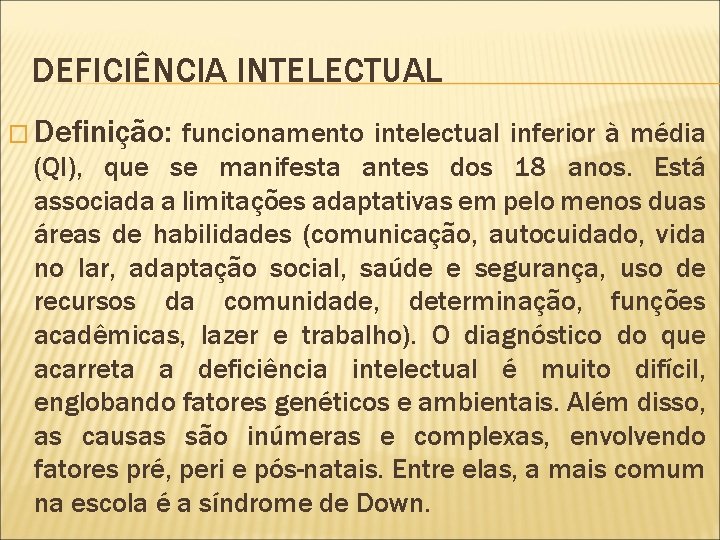 DEFICIÊNCIA INTELECTUAL

Definição: funcionamento intelectual inferior à média (QI), que se manifesta antes dos 18 anos. Está associada a limitações adaptativas em pelo menos duas áreas de habilidades (comunicação, autocuidado, vida no lar, adaptação social, saúde e segurança, uso de recursos da comunidade, determinação, funções acadêmicas, lazer e trabalho). O diagnóstico do que acarreta a deficiência intelectual é muito difícil, englobando fatores genéticos e ambientais. Além disso, as causas são inúmeras e complexas, envolvendo fatores pré, peri e pós-natais. Entre elas, a mais comum na escola é a síndrome de Down.